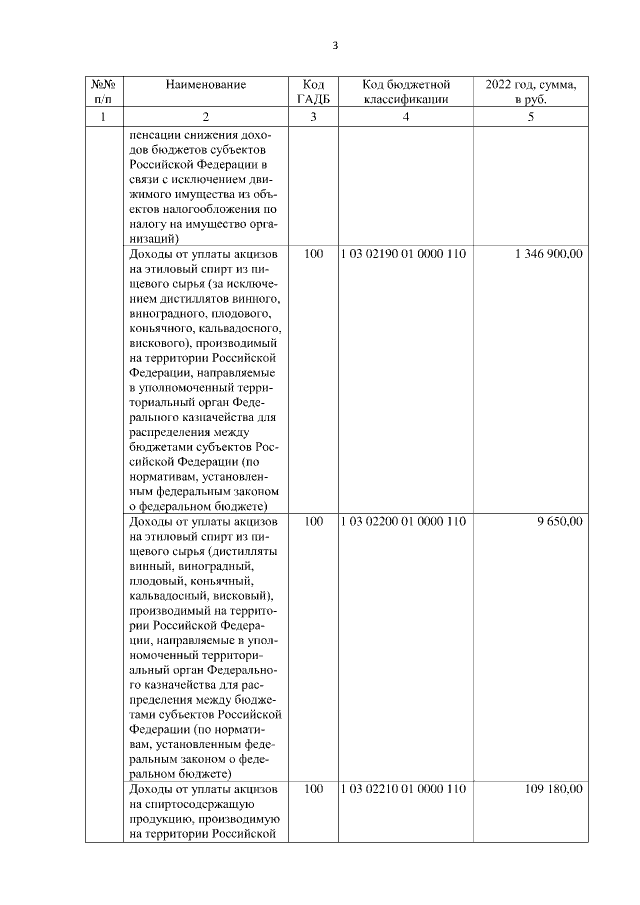 3

| №№ п/п | Наименование | Код ГАДБ | Код бюджетной классификации | 2022 год, сумма, в руб. |
|---|---|---|---|---|
| 1 | 2 | 3 | 4 | 5 |
| | пенсации снижения доходов бюджетов субъектов Российской Федерации в связи с исключением движимого имущества из объектов налогообложения по налогу на имущество организаций) | | | |
| | Доходы от уплаты акцизов на этиловый спирт из пищевого сырья (за исключением дистиллятов винного, виноградного, плодового, коньячного, кальвадосного, вискового), производимый на территории Российской Федерации, направляемые в уполномоченный территориальный орган Федерального казначейства для распределения между бюджетами субъектов Российской Федерации (по нормативам, установленным федеральным законом о федеральном бюджете) | 100 | 1 03 02190 01 0000 110 | 1 346 900,00 |
| | Доходы от уплаты акцизов на этиловый спирт из пищевого сырья (дистилляты винный, виноградный, плодовый, коньячный, кальвадосный, висковый), производимый на территории Российской Федерации, направляемые в уполномоченный территориальный орган Федерального казначейства для распределения между бюджетами субъектов Российской Федерации (по нормативам, установленным федеральным законом о федеральном бюджете) | 100 | 1 03 02200 01 0000 110 | 9 650,00 |
| | Доходы от уплаты акцизов на спиртосодержащую продукцию, производимую на территории Российской | 100 | 1 03 02210 01 0000 110 | 109 180,00 |